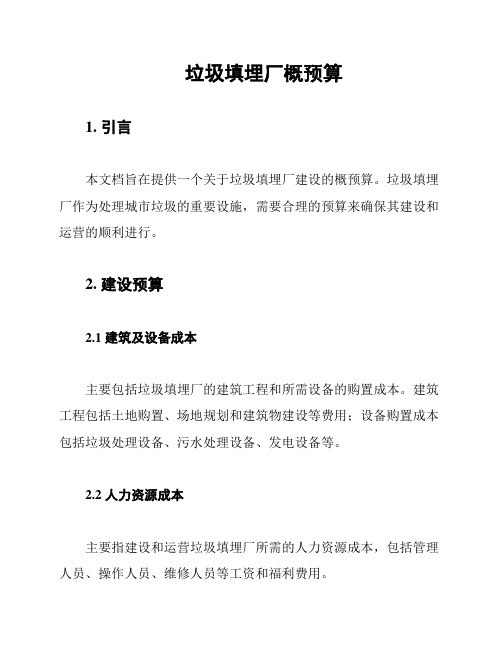 垃圾填埋厂概预算

1. 引言

本文档旨在提供一个关于垃圾填埋厂建设的概预算。垃圾填埋厂作为处理城市垃圾的重要设施，需要合理的预算来确保其建设和运营的顺利进行。

2. 建设预算

2.1 建筑及设备成本

主要包括垃圾填埋厂的建筑工程和所需设备的购置成本。建筑工程包括土地购置、场地规划和建筑物建设等费用；设备购置成本包括垃圾处理设备、污水处理设备、发电设备等。

2.2 人力资源成本

主要指建设和运营垃圾填埋厂所需的人力资源成本，包括管理人员、操作人员、维修人员等工资和福利费用。